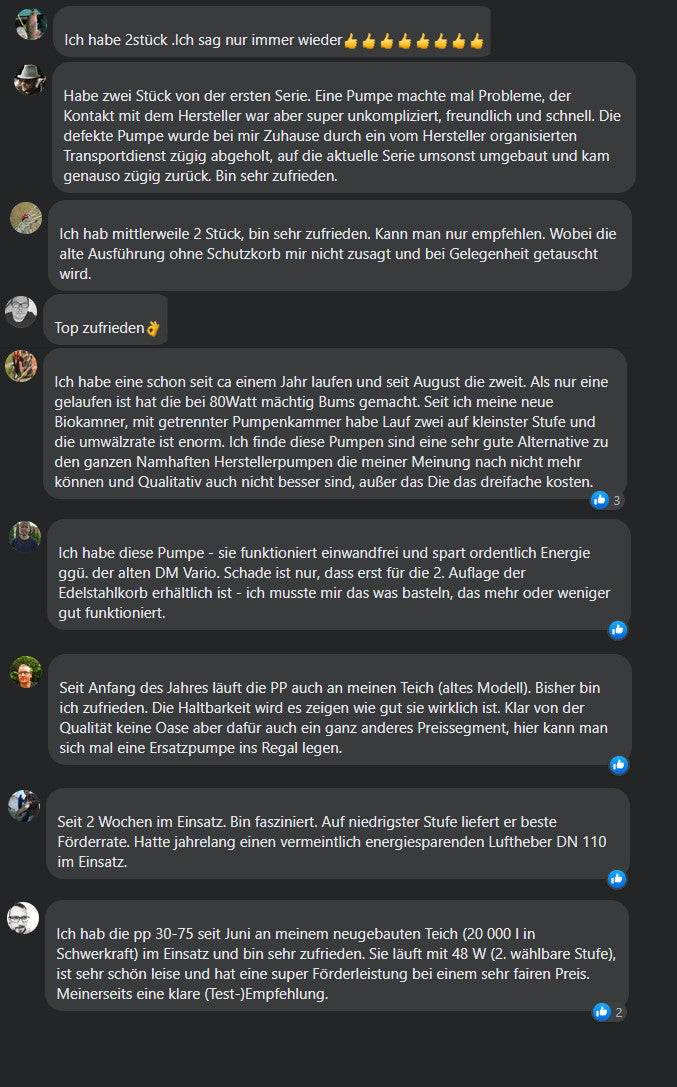 Ich habe 2stück .Ich sag nur immer wieder👍👍👍👍👍👍👍👍

Habe zwei Stück von der ersten Serie. Eine Pumpe machte mal Probleme, der Kontakt mit dem Hersteller war aber super unkompliziert, freundlich und schnell. Die defekte Pumpe wurde bei mir Zuhause durch ein vom Hersteller organisierten Transportdienst zügig abgeholt, auf die aktuelle Serie umsonst umgebaut und kam genauso zügig zurück. Bin sehr zufrieden.

Ich hab mittlerweile 2 Stück, bin sehr zufrieden. Kann man nur empfehlen. Wobei die alte Ausführung ohne Schutzkorb mir nicht zusagt und bei Gelegenheit getauscht wird.

Top zufrieden👌

Ich habe eine schon seit ca einem Jahr laufen und seit August die zweit. Als nur eine gelaufen ist hat die bei 80Watt mächtig Bums gemacht. Seit ich meine neue Biokamner, mit getrennter Pumpenkammer habe Lauf zwei auf kleinster Stufe und die umwälzrate ist enorm. Ich finde diese Pumpen sind eine sehr gute Alternative zu den ganzen Namhaften Herstellerpumpen die meiner Meinung nach nicht mehr können und Qualitativ auch nicht besser sind, außer das Die das dreifache kosten.

3

Ich habe diese Pumpe - sie funktioniert einwandfrei und spart ordentlich Energie ggü. der alten DM Vario. Schade ist nur, dass erst für die 2. Auflage der Edelstahlkorb erhältlich ist - ich musste mir das was basteln, das mehr oder weniger gut funktioniert.

Seit Anfang des Jahres läuft die PP auch an meinen Teich (altes Modell). Bisher bin ich zufrieden. Die Haltbarkeit wird es zeigen wie gut sie wirklich ist. Klar von der Qualität keine Oase aber dafür auch ein ganz anderes Preissegment, hier kann man sich mal eine Ersatzpumpe ins Regal legen.

Seit 2 Wochen im Einsatz. Bin fasziniert. Auf niedrigster Stufe liefert er beste Förderrate. Hatte jahrelang einen vermeintlich energiesparenden Luftheber DN 110 im Einsatz.

Ich hab die pp 30-75 seit Juni an meinem neugebauten Teich (20 000 l in Schwerkraft) im Einsatz und bin sehr zufrieden. Sie läuft mit 48 W (2. wählbare Stufe), ist sehr schön leise und hat eine super Förderleistung bei einem sehr fairen Preis. Meinerseits eine klare (Test-)Empfehlung.

2